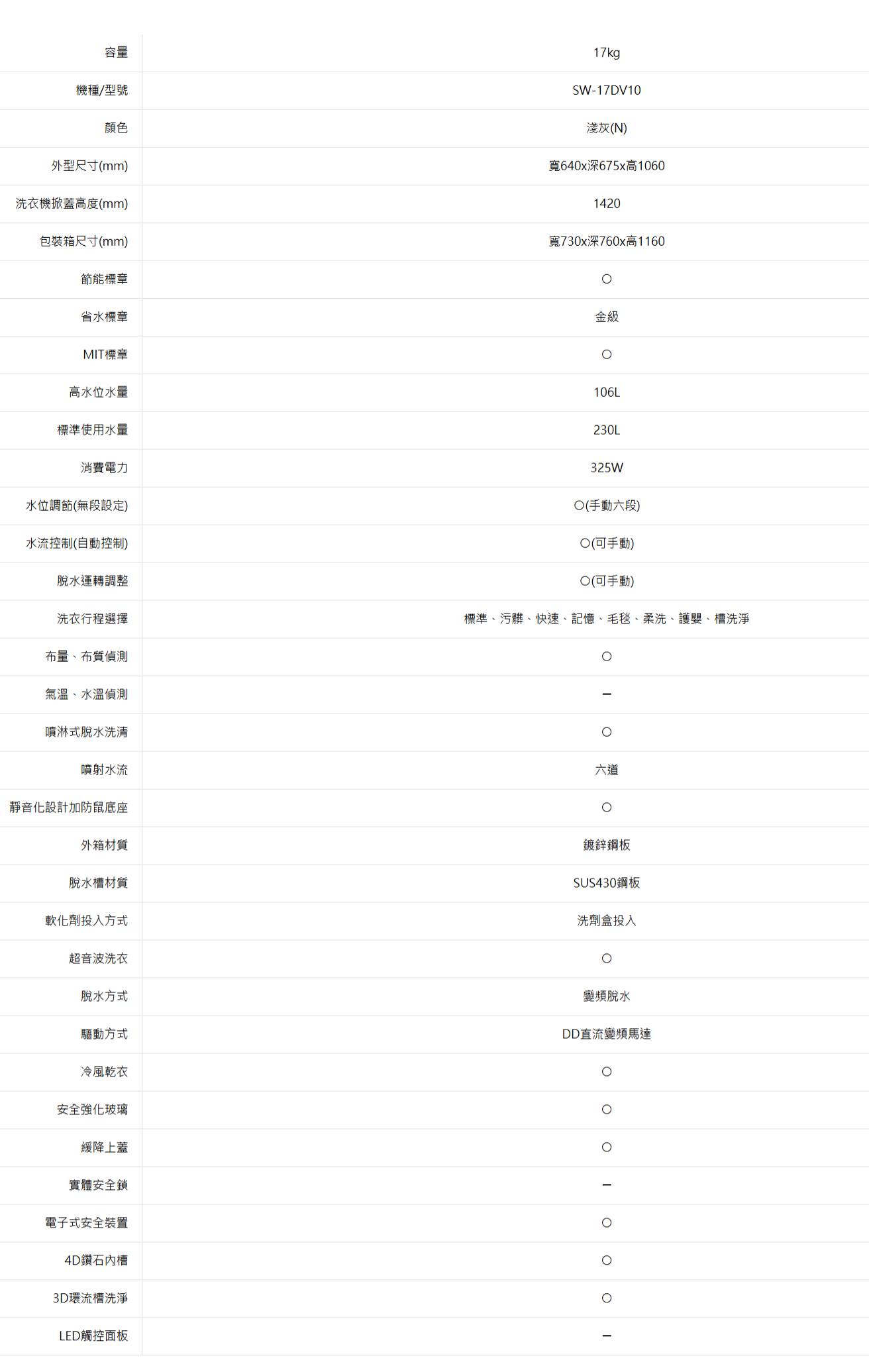 | 容量 | 17kg |
|---|---|
| 機種/型號 | SW-17DV10 |
| 顏色 | 淺灰(N) |
| 外型尺寸(mm) | 寬640x深675x高1060 |
| 洗衣機掀蓋高度(mm) | 1420 |
| 包裝箱尺寸(mm) | 寬730x深760x高1160 |
| 節能標章 | ○ |
| 省水標章 | 金級 |
| MIT標章 | ○ |
| 高水位水量 | 106L |
| 標準使用水量 | 230L |
| 消費電力 | 325W |
| 水位調節(無段設定) | ○(手動六段) |
| 水流控制(自動控制) | ○(可手動) |
| 脫水運轉調整 | ○(可手動) |
| 洗衣行程選擇 | 標準、污髒、快速、記憶、毛毯、柔洗、護嬰、槽洗淨 |
| 布量、布質偵測 | ○ |
| 氣溫、水溫偵測 | – |
| 噴淋式脫水洗清 | ○ |
| 噴射水流 | 六道 |
| 靜音化設計加防鼠底座 | ○ |
| 外箱材質 | 鍍鋅鋼板 |
| 脫水槽材質 | SUS430鋼板 |
| 軟化劑投入方式 | 洗劑盒投入 |
| 超音波洗衣 | ○ |
| 脫水方式 | 變頻脫水 |
| 驅動方式 | DD直流變頻馬達 |
| 冷風乾衣 | ○ |
| 安全強化玻璃 | ○ |
| 緩降上蓋 | ○ |
| 實體安全鎖 | – |
| 電子式安全裝置 | ○ |
| 4D鑽石內槽 | ○ |
| 3D環流槽洗淨 | ○ |
| LED觸控面板 | – |